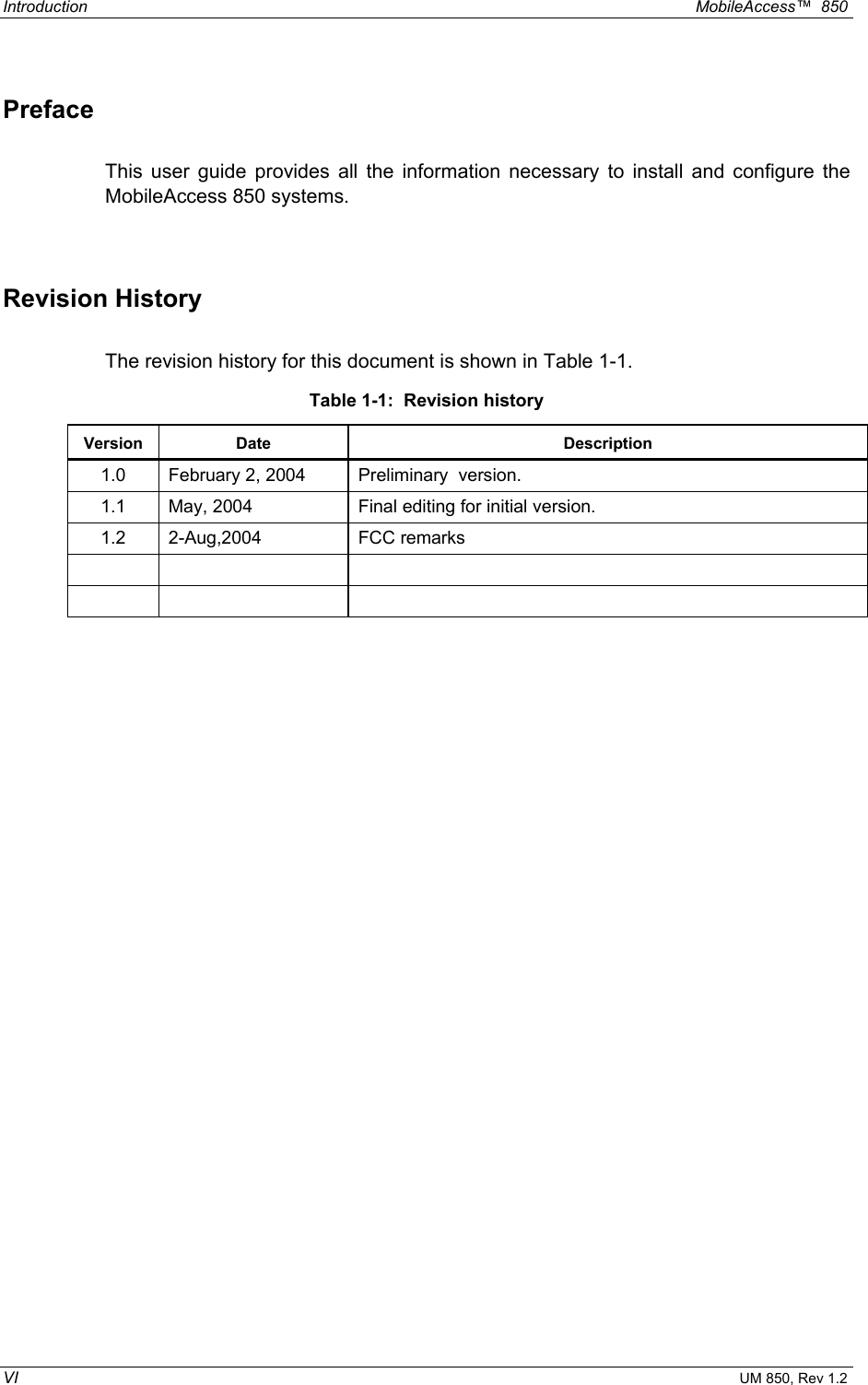 Introduction MobileAccess™ 850

Preface

This user guide provides all the information necessary to install and configure the MobileAccess 850 systems.

Revision History

The revision history for this document is shown in Table 1-1.

Table 1-1: Revision history

| Version | Date | Description |
|---|---|---|
| 1.0 | February 2, 2004 | Preliminary version. |
| 1.1 | May, 2004 | Final editing for initial version. |
| 1.2 | 2-Aug,2004 | FCC remarks |
| | | |
| | | |

VI UM 850, Rev 1.2